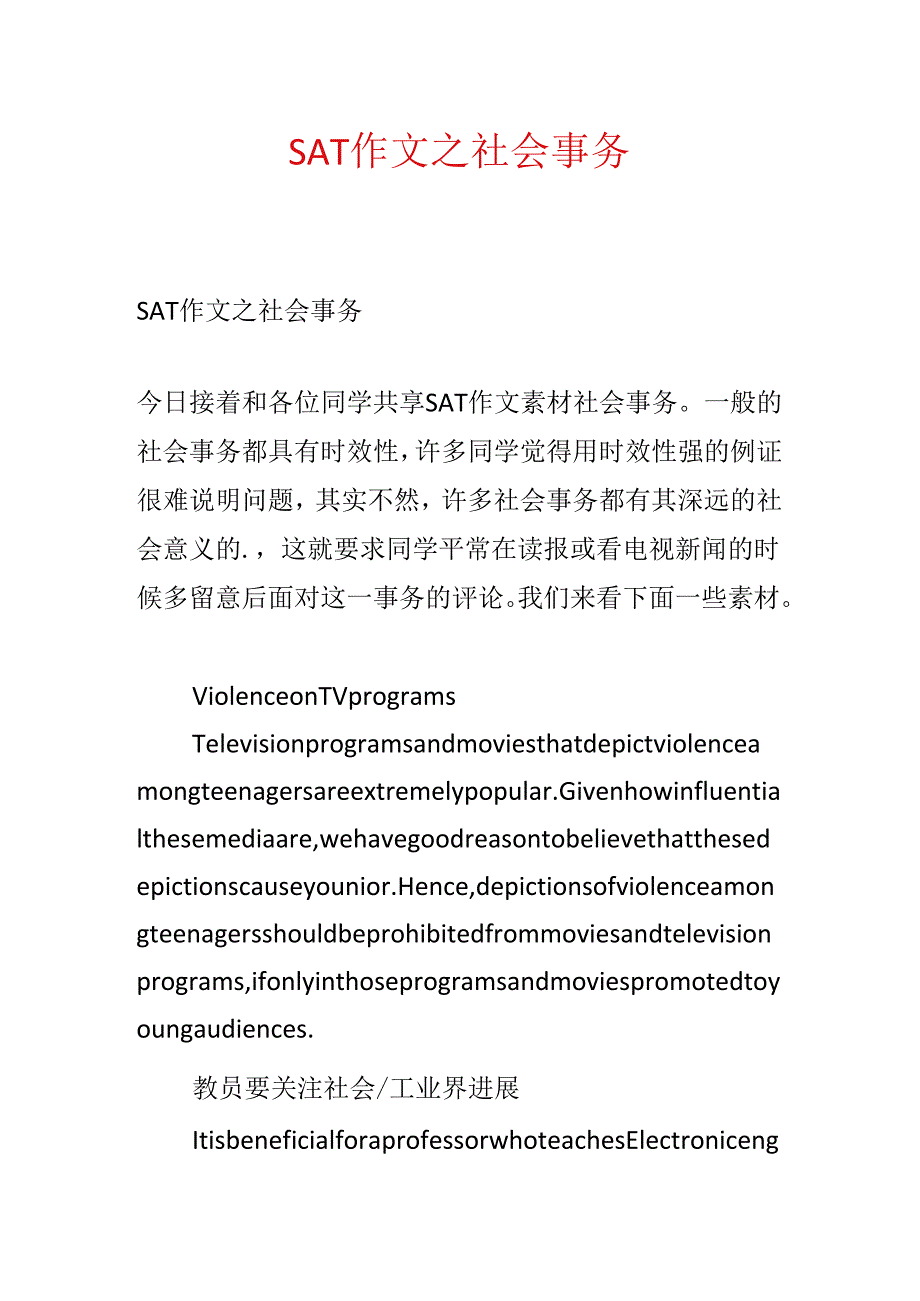 SAT作文之社会事务

SAT作文之社会事务

今日接着和各位同学共享SAT作文素材社会事务。一般的社会事务都具有时效性，许多同学觉得用时效性强的例证很难说明问题，其实不然，许多社会事务都有其深远的社会意义的.，这就要求同学平常在读报或看电视新闻的时候多留意后面对这一事务的评论。我们来看下面一些素材。

ViolenceonTVprograms

Televisionprogramsandmoviesthatdepictviolenceamongteenagersareextremelypopular.Givenhowinfluentialthesemediaare,wehavegoodreasontobelievethatthesedepictionscauseyounior.Hence,depictionsofviolenceamongteenagersshouldbeprohibitedfrommoviesandtelevisionprograms,ifonlyinthoseprogramsandmoviespromotedtoyoungaudiences.

教员要关注社会/工业界进展

ItisbeneficialforaprofessorwhoteachesElectroniceng